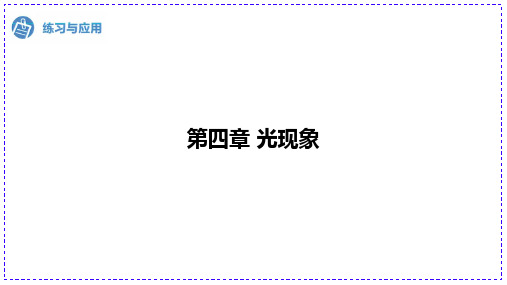 练习与应用

第四章 光现象